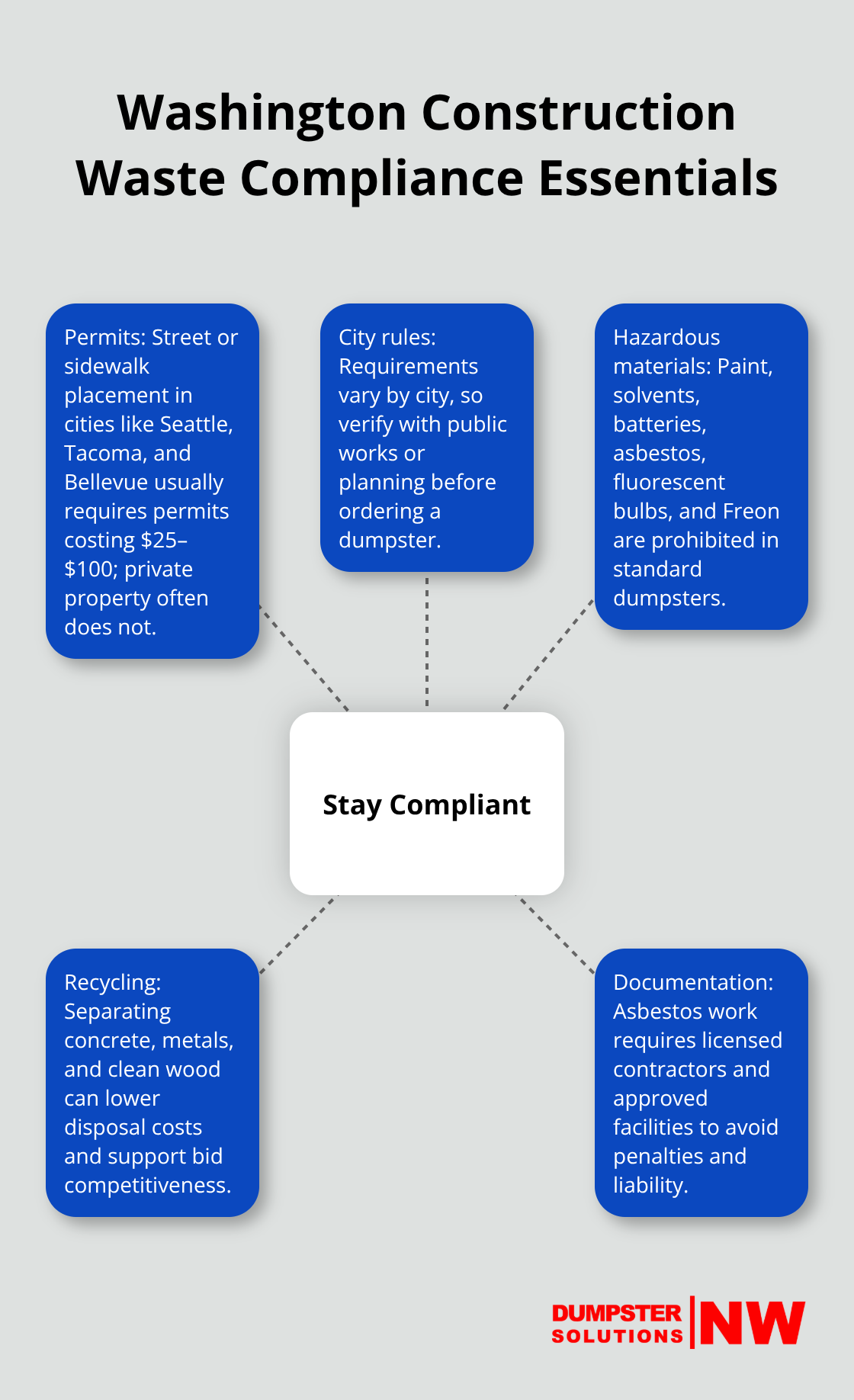 Washington Construction Waste Compliance Essentials

Permits: Street or sidewalk placement in cities like Seattle, Tacoma, and Bellevue usually requires permits costing \$25–\$100; private property often does not.

City rules: Requirements vary by city, so verify with public works or planning before ordering a dumpster.

Hazardous materials: Paint, solvents, batteries, asbestos, fluorescent bulbs, and Freon are prohibited in standard dumpsters.

Stay Compliant

Recycling: Separating concrete, metals, and clean wood can lower disposal costs and support bid competitiveness.

Documentation: Asbestos work requires licensed contractors and approved facilities to avoid penalties and liability.

DUMPSTER SOLUTIONS NW